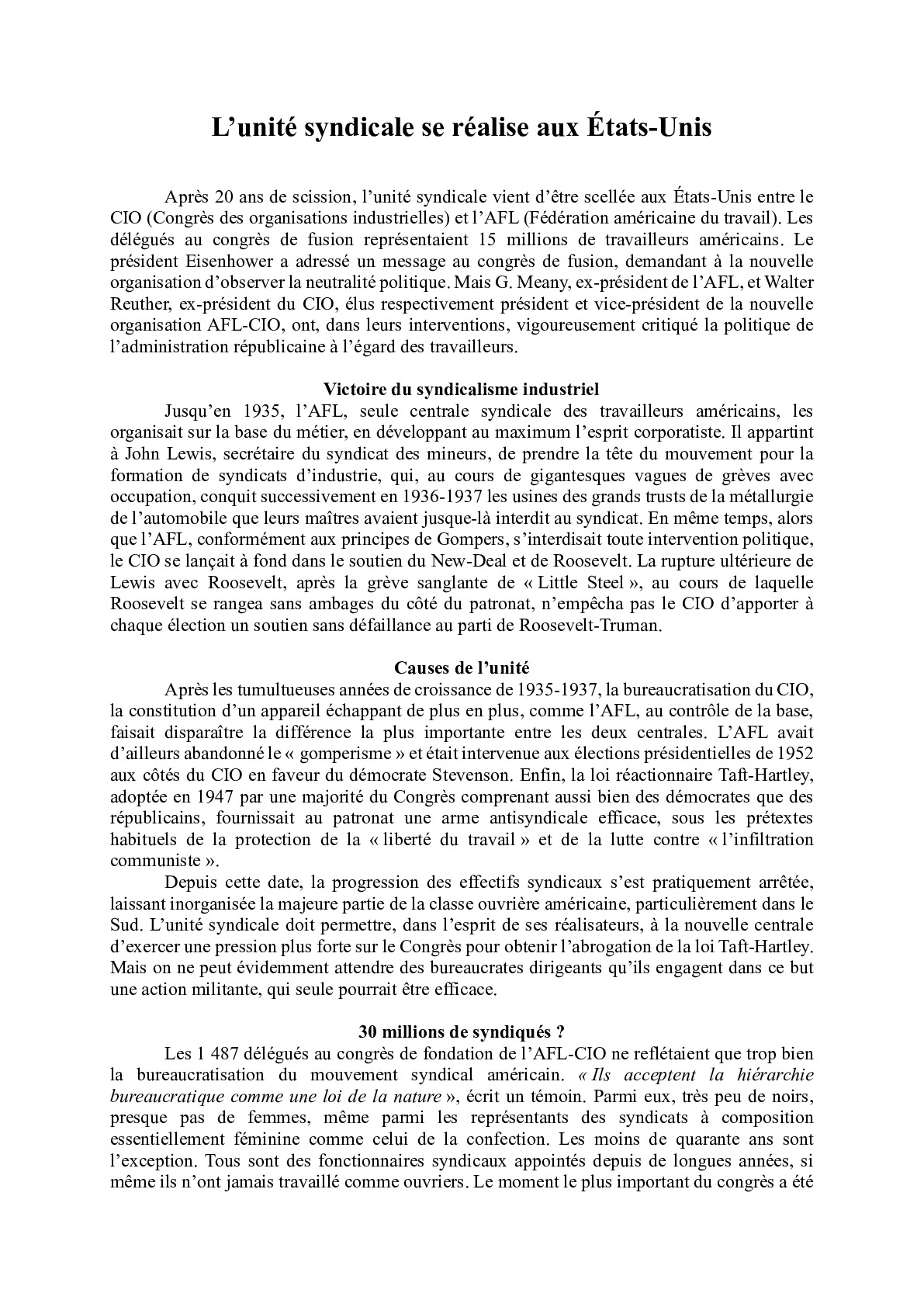 L’unité syndicale se réalise aux États-Unis

Après 20 ans de scission, l’unité syndicale vient d’être scellée aux États-Unis entre le CIO (Congrès des organisations industrielles) et l’AFL (Fédération américaine du travail). Les délégués au congrès de fusion représentaient 15 millions de travailleurs américains. Le président Eisenhower a adressé un message au congrès de fusion, demandant à la nouvelle organisation d’observer la neutralité politique. Mais G. Meany, ex-président de l’AFL, et Walter Reuther, ex-président du CIO, élus respectivement président et vice-président de la nouvelle organisation AFL-CIO, ont, dans leurs interventions, vigoureusement critiqué la politique de l’administration républicaine à l’égard des travailleurs.

Victoire du syndicalisme industriel

Jusqu’en 1935, l’AFL, seule centrale syndicale des travailleurs américains, les organisait sur la base du métier, en développant au maximum l’esprit corporatiste. Il appartint à John Lewis, secrétaire du syndicat des mineurs, de prendre la tête du mouvement pour la formation de syndicats d’industrie, qui, au cours de gigantesques vagues de grèves avec occupation, conquit successivement en 1936-1937 les usines des grands trusts de la métallurgie de l’automobile que leurs maîtres avaient jusque-là interdit au syndicat. En même temps, alors que l’AFL, conformément aux principes de Gompers, s’interdisait toute intervention politique, le CIO se lançait à fond dans le soutien du New-Deal et de Roosevelt. La rupture ultérieure de Lewis avec Roosevelt, après la grève sanglante de « Little Steel », au cours de laquelle Roosevelt se rangea sans ambages du côté du patronat, n’empêcha pas le CIO d’apporter à chaque élection un soutien sans défaillance au parti de Roosevelt-Truman.

Causes de l’unité

Après les tumultueuses années de croissance de 1935-1937, la bureaucratisation du CIO, la constitution d’un appareil échappant de plus en plus, comme l’AFL, au contrôle de la base, faisait disparaître la différence la plus importante entre les deux centrales. L’AFL avait d’ailleurs abandonné le « gomperisme » et était intervenue aux élections présidentielles de 1952 aux côtés du CIO en faveur du démocrate Stevenson. Enfin, la loi réactionnaire Taft-Hartley, adoptée en 1947 par une majorité du Congrès comprenant aussi bien des démocrates que des républicains, fournissait au patronat une arme antisyndicale efficace, sous les prétextes habituels de la protection de la « liberté du travail » et de la lutte contre « l’infiltration communiste ».

Depuis cette date, la progression des effectifs syndicaux s’est pratiquement arrêtée, laissant inorganisée la majeure partie de la classe ouvrière américaine, particulièrement dans le Sud. L’unité syndicale doit permettre, dans l’esprit de ses réalisateurs, à la nouvelle centrale d’exercer une pression plus forte sur le Congrès pour obtenir l’abrogation de la loi Taft-Hartley. Mais on ne peut évidemment attendre des bureaucrates dirigeants qu’ils engagent dans ce but une action militante, qui seule pourrait être efficace.

30 millions de syndiqués ?

Les 1 487 délégués au congrès de fondation de l’AFL-CIO ne reflétaient que trop bien la bureaucratisation du mouvement syndical américain. « Ils acceptent la hiérarchie bureaucratique comme une loi de la nature », écrit un témoin. Parmi eux, très peu de noirs, presque pas de femmes, même parmi les représentants des syndicats à composition essentiellement féminine comme celui de la confection. Les moins de quarante ans sont l’exception. Tous sont des fonctionnaires syndicaux appointés depuis de longues années, si même ils n’ont jamais travaillé comme ouvriers. Le moment le plus important du congrès a été